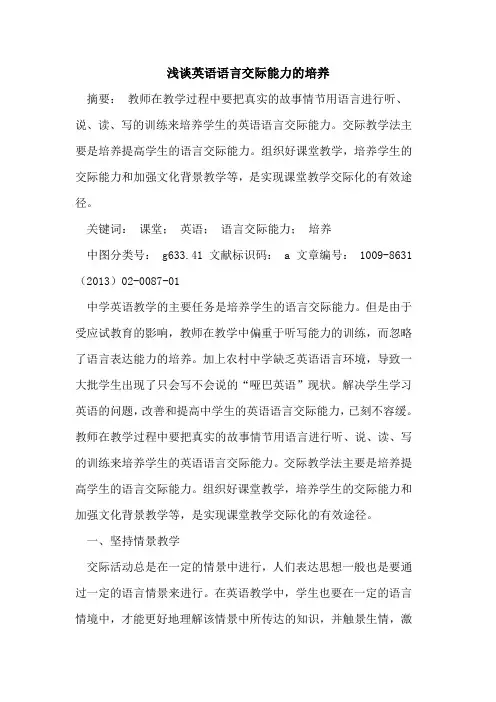 浅谈英语语言交际能力的培养

摘要：　教师在教学过程中要把真实的故事情节用语言进行听、说、读、写的训练来培养学生的英语语言交际能力。交际教学法主要是培养提高学生的语言交际能力。组织好课堂教学，培养学生的交际能力和加强文化背景教学等，是实现课堂教学交际化的有效途径。

关键词：　课堂；　英语；　语言交际能力；　培养

中图分类号：　g633.41 文献标识码：　a 文章编号：　1009-8631（2013）02-0087-01

中学英语教学的主要任务是培养学生的语言交际能力。但是由于受应试教育的影响，教师在教学中偏重于听写能力的训练，而忽略了语言表达能力的培养。加上农村中学缺乏英语语言环境，导致一大批学生出现了只会写不会说的“哑巴英语”现状。解决学生学习英语的问题，改善和提高中学生的英语语言交际能力，已刻不容缓。教师在教学过程中要把真实的故事情节用语言进行听、说、读、写的训练来培养学生的英语语言交际能力。交际教学法主要是培养提高学生的语言交际能力。组织好课堂教学，培养学生的交际能力和加强文化背景教学等，是实现课堂教学交际化的有效途径。

一、坚持情景教学

交际活动总是在一定的情景中进行，人们表达思想一般也是要通过一定的语言情景来进行。在英语教学中，学生也要在一定的语言情境中，才能更好地理解该情景中所传达的知识，并触景生情，激